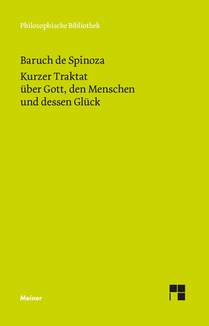 Philosophische Bibliothek

Baruch de Spinoza

Kurzer Traktat über Gott, den Menschen und dessen Glück

Meiner